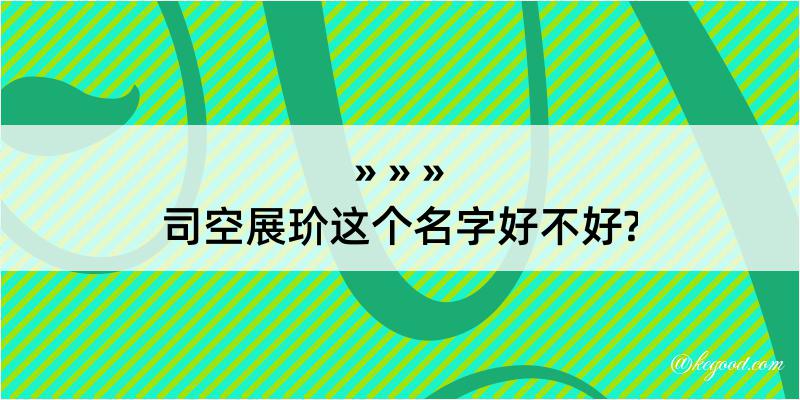 » » »
司空展玠这个名字好不好?

@kegood.com